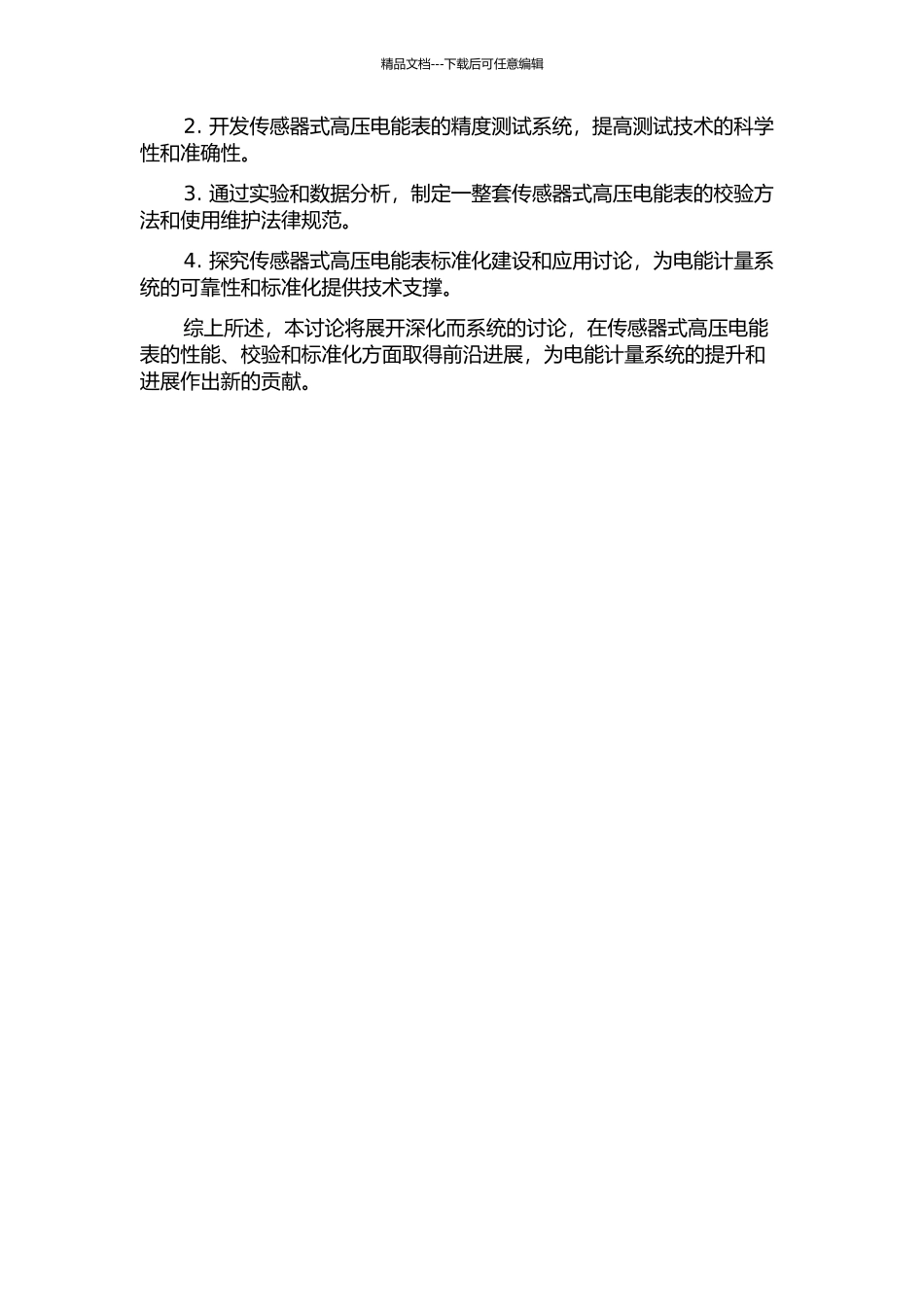 精品文档---下载后可任意编辑

2.开发传感器式高压电能表的精度测试系统，提高测试技术的科学性和准确性。

3.通过实验和数据分析，制定一整套传感器式高压电能表的校验方法和使用维护法律规范。

4.探究传感器式高压电能表标准化建设和应用讨论，为电能计量系统的可靠性和标准化提供技术支撑。

综上所述，本讨论将展开深化而系统的讨论，在传感器式高压电能表的性能、校验和标准化方面取得前沿进展，为电能计量系统的提升和进展作出新的贡献。